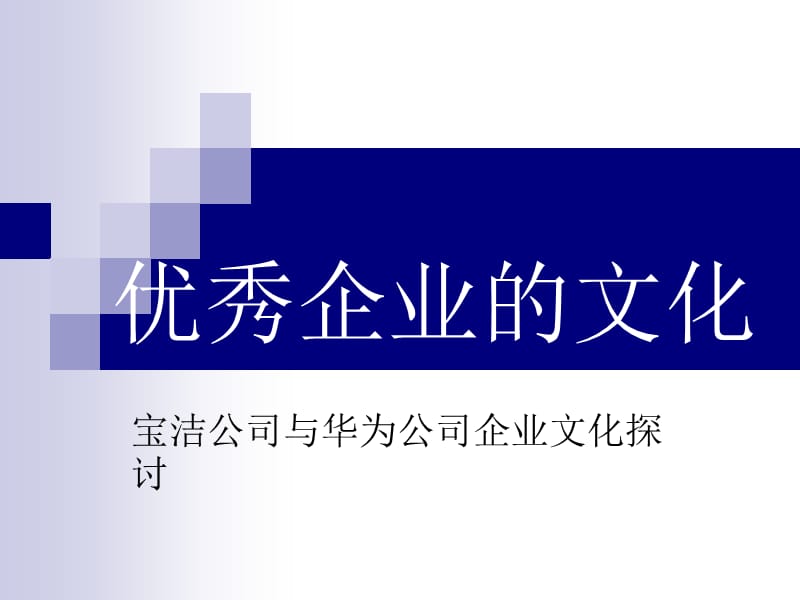 优秀企业的文化

宝洁公司与华为公司企业文化探讨